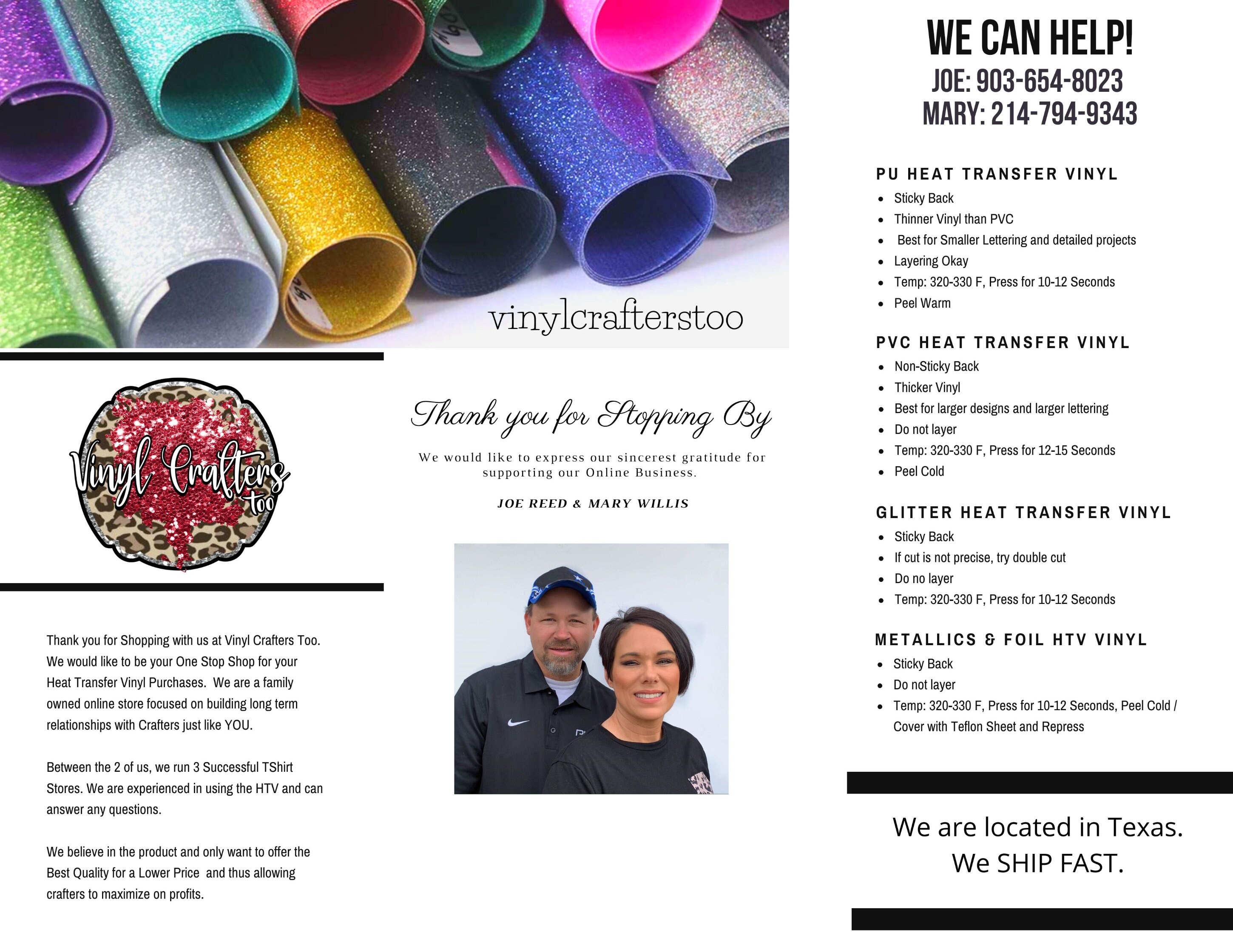 vinylcrafterstoo

Vinyl Crafters too

Thank you for Shopping with us at Vinyl Crafters Too. We would like to be your One Stop Shop for your Heat Transfer Vinyl Purchases. We are a family owned online store focused on building long term relationships with Crafters just like YOU.

Between the 2 of us, we run 3 Successful TShirt Stores. We are experienced in using the HTV and can answer any questions.

We believe in the product and only want to offer the Best Quality for a Lower Price and thus allowing crafters to maximize on profits.

Thank you for Stopping By

We would like to express our sincerest gratitude for supporting our Online Business.

JOE REED & MARY WILLIS

WE CAN HELP!
JOE: 903-654-8023
MARY: 214-794-9343

PU HEAT TRANSFER VINYL
- Sticky Back
- Thinner Vinyl than PVC
- Best for Smaller Lettering and detailed projects
- Layering Okay
- Temp: 320-330 F, Press for 10-12 Seconds
- Peel Warm

PVC HEAT TRANSFER VINYL
- Non-Sticky Back
- Thicker Vinyl
- Best for larger designs and larger lettering
- Do not layer
- Temp: 320-330 F, Press for 12-15 Seconds
- Peel Cold

GLITTER HEAT TRANSFER VINYL
- Sticky Back
- If cut is not precise, try double cut
- Do no layer
- Temp: 320-330 F, Press for 10-12 Seconds

METALLICS & FOIL HTV VINYL
- Sticky Back
- Do not layer
- Temp: 320-330 F, Press for 10-12 Seconds, Peel Cold / Cover with Teflon Sheet and Repress

We are located in Texas.
We SHIP FAST.